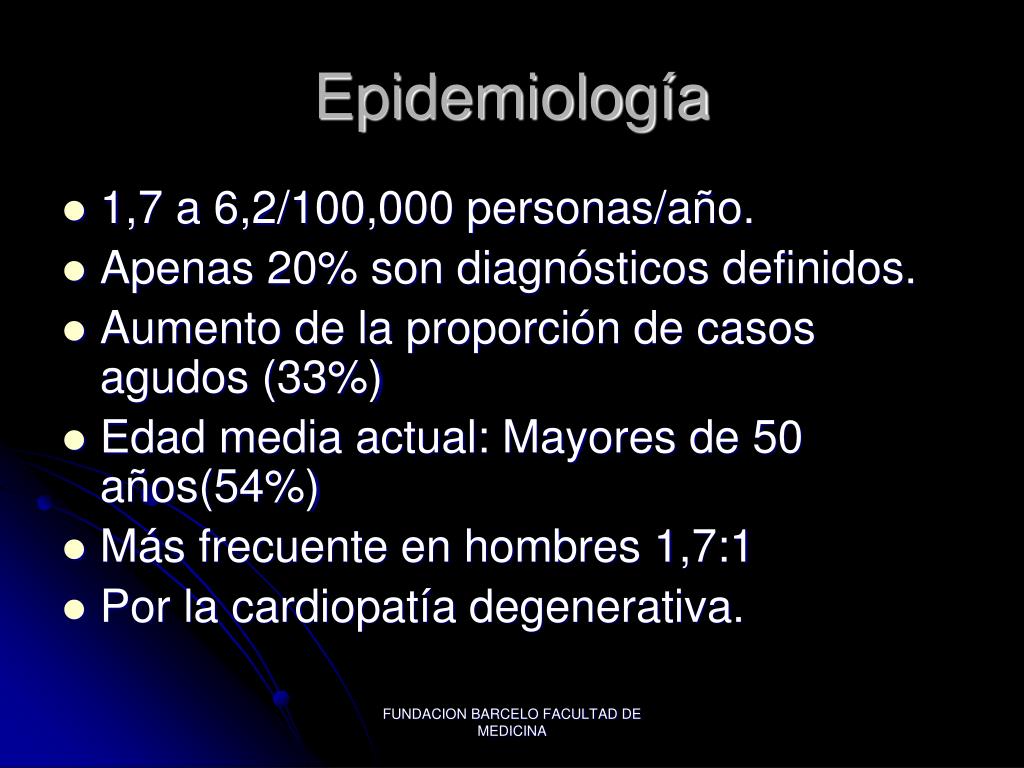 Epidemiología

- 1,7 a 6,2/100,000 personas/año.
- Apenas 20% son diagnósticos definidos.
- Aumento de la proporción de casos agudos (33%)
- Edad media actual: Mayores de 50 años(54%)
- Más frecuente en hombres 1,7:1
- Por la cardiopatía degenerativa.

FUNDACION BARCELO FACULTAD DE MEDICINA